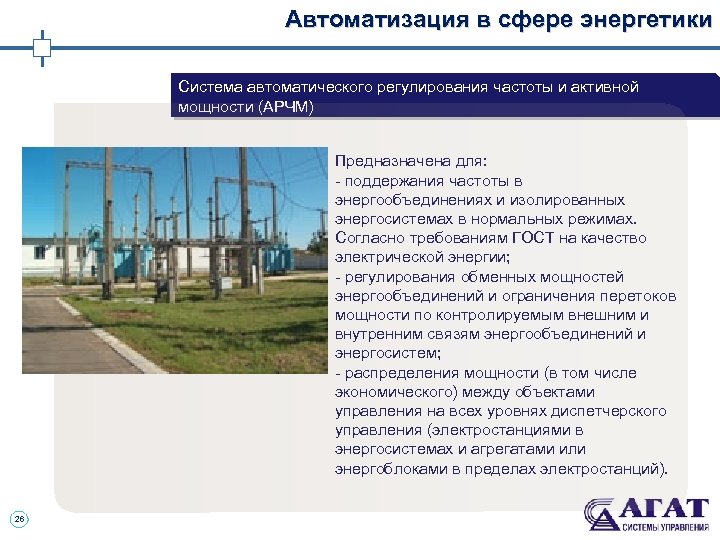 Автоматизация в сфере энергетики

Система автоматического регулирования частоты и активной мощности (АРЧМ)

Предназначена для:
- поддержания частоты в энергообъединениях и изолированных энергосистемах в нормальных режимах. Согласно требованиям ГОСТ на качество электрической энергии;
- регулирования обменных мощностей энергообъединений и ограничения перетоков мощности по контролируемым внешним и внутренним связям энергообъединений и энергосистем;
- распределения мощности (в том числе экономического) между объектами управления на всех уровнях диспетчерского управления (электростанциями в энергосистемах и агрегатами или энергоблоками в пределах электростанций).

26

АГАТ
СИСТЕМЫ УПРАВЛЕНИЯ